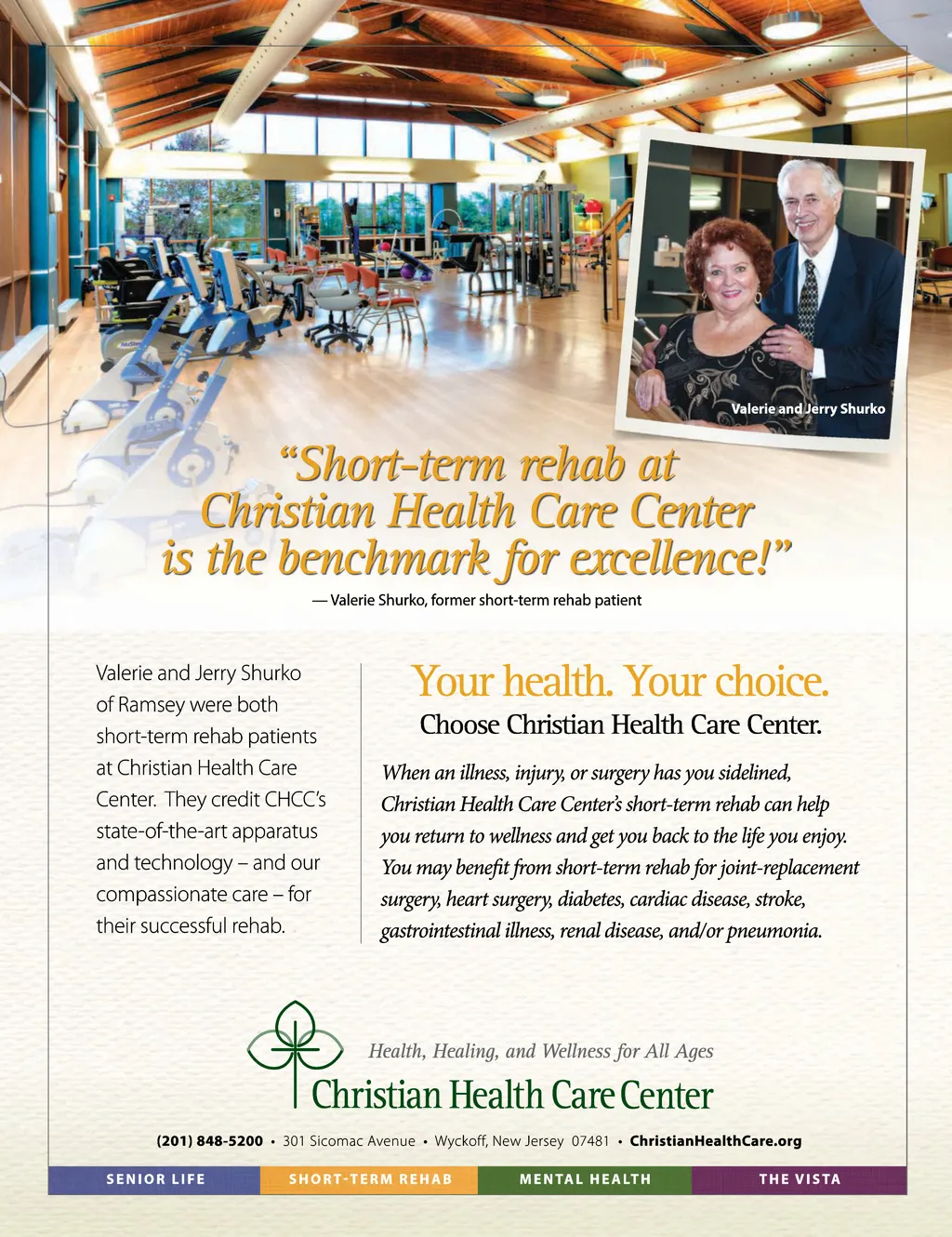 Valerie and Jerry Shurko

"Short-term rehab at Christian Health Care Center is the benchmark for excellence!"

— Valerie Shurko, former short-term rehab patient

Valerie and Jerry Shurko of Ramsey were both short-term rehab patients at Christian Health Care Center. They credit CHCC's state-of-the-art apparatus and technology – and our compassionate care – for their successful rehab.

Your health. Your choice.

Choose Christian Health Care Center.

When an illness, injury, or surgery has you sidelined, Christian Health Care Center's short-term rehab can help you return to wellness and get you back to the life you enjoy. You may benefit from short-term rehab for joint-replacement surgery, heart surgery, diabetes, cardiac disease, stroke, gastrointestinal illness, renal disease, and/or pneumonia.

Health, Healing, and Wellness for All Ages

Christian Health Care Center

(201) 848-5200 • 301 Sicomac Avenue • Wyckoff, New Jersey 07481 • ChristianHealthCare.org

SENIOR LIFE SHORT-TERM REHAB MENTAL HEALTH THE VISTA